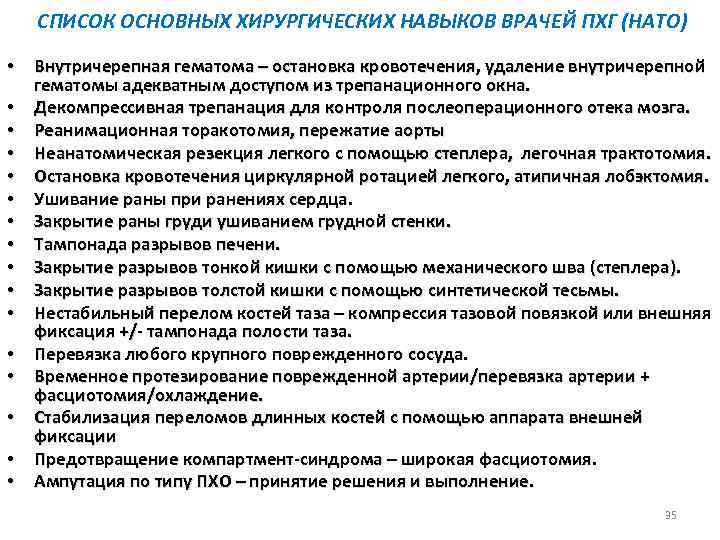 СПИСОК ОСНОВНЫХ ХИРУРГИЧЕСКИХ НАВЫКОВ ВРАЧЕЙ ПХГ (НАТО)

• Внутричерепная гематома – остановка кровотечения, удаление внутричерепной гематомы адекватным доступом из трепанационного окна.
• Декомпрессивная трепанация для контроля послеоперационного отека мозга.
• Реанимационная торакотомия, пережатие аорты
• Неанатомическая резекция легкого с помощью степлера, легочная трактотомия.
• Остановка кровотечения циркулярной ротацией легкого, атипичная лобэктомия.
• Ушивание раны при ранениях сердца.
• Закрытие раны груди ушиванием грудной стенки.
• Тампонада разрывов печени.
• Закрытие разрывов тонкой кишки с помощью механического шва (степлера).
• Закрытие разрывов толстой кишки с помощью синтетической тесьмы.
• Нестабильный перелом костей таза – компрессия тазовой повязкой или внешняя фиксация +/- тампонада полости таза.
• Перевязка любого крупного поврежденного сосуда.
• Временное протезирование поврежденной артерии/перевязка артерии + фасциотомия/охлаждение.
• Стабилизация переломов длинных костей с помощью аппарата внешней фиксации
• Предотвращение компартмент-синдрома – широкая фасциотомия.
• Ампутация по типу ПХО – принятие решения и выполнение.

35